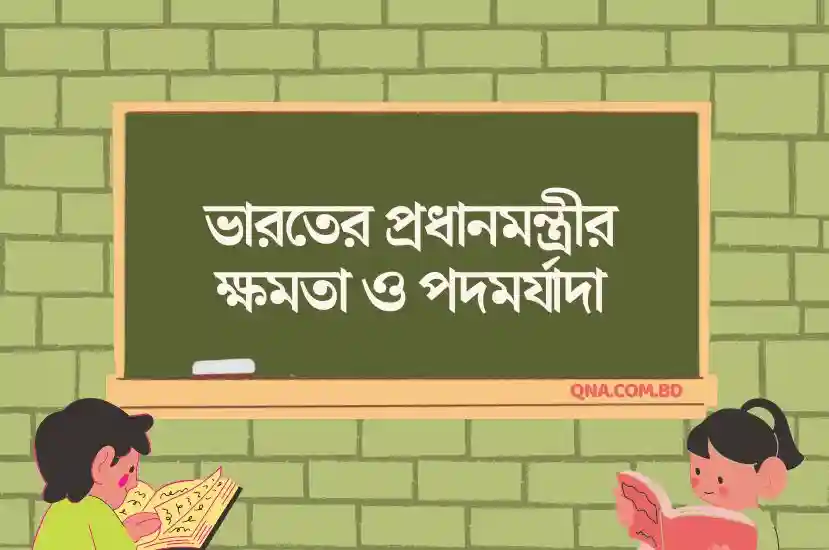 ভারতের প্রধানমন্ত্রীর ক্ষমতা ও পদমর্যাদা

QNA.COM.BD